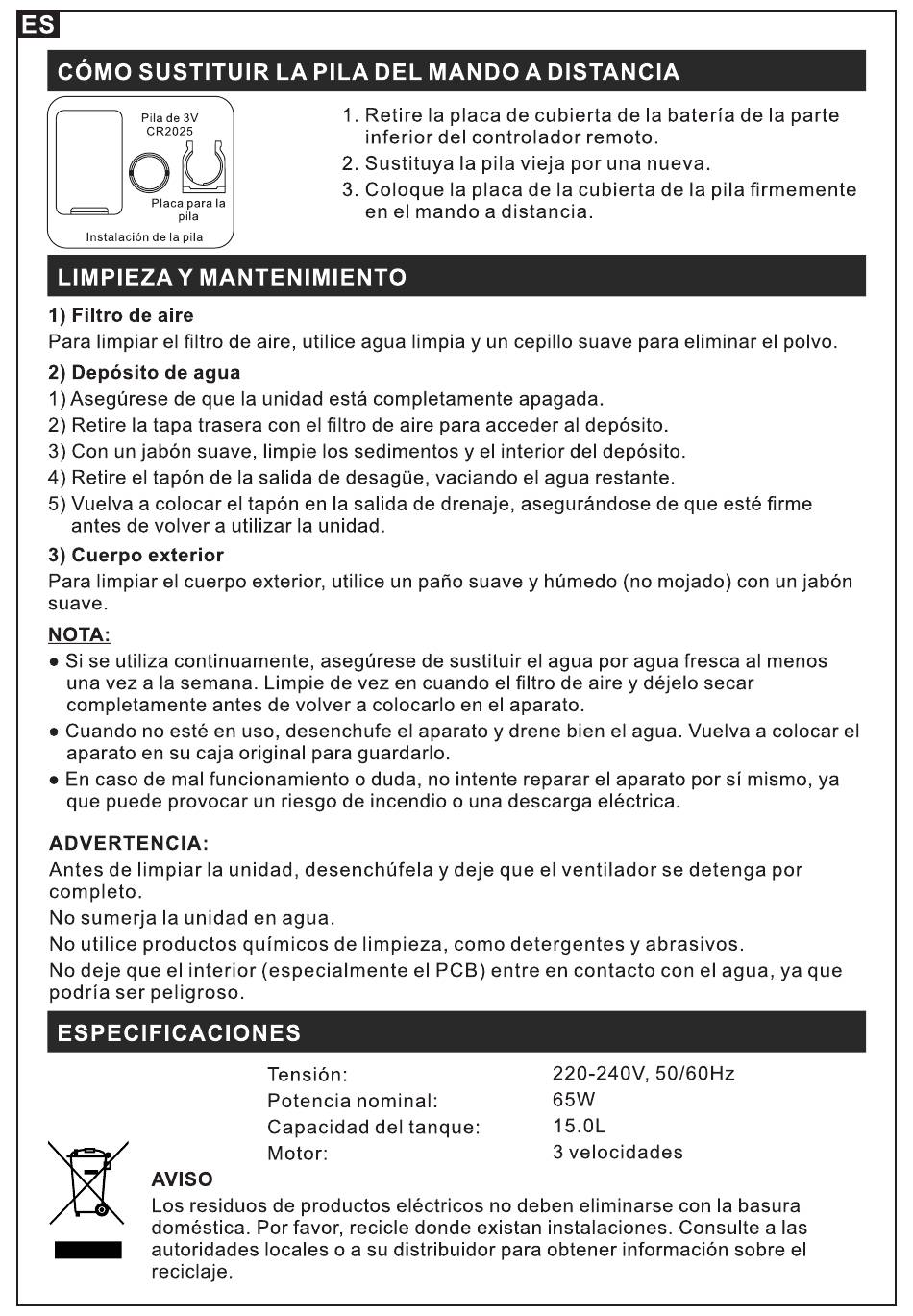 ES

CÓMO SUSTITUIR LA PILA DEL MANDO A DISTANCIA

Pila de 3V
CR2025
Placa para la pila
Instalación de la pila

1. Retire la placa de cubierta de la batería de la parte inferior del controlador remoto.
2. Sustituya la pila vieja por una nueva.
3. Coloque la placa de la cubierta de la pila firmemente en el mando a distancia.

LIMPIEZA Y MANTENIMIENTO

1) Filtro de aire

Para limpiar el filtro de aire, utilice agua limpia y un cepillo suave para eliminar el polvo.

2) Depósito de agua

1) Asegúrese de que la unidad está completamente apagada.
2) Retire la tapa trasera con el filtro de aire para acceder al depósito.
3) Con un jabón suave, limpie los sedimentos y el interior del depósito.
4) Retire el tapón de la salida de desagüe, vaciando el agua restante.
5) Vuelva a colocar el tapón en la salida de drenaje, asegurándose de que esté firme antes de volver a utilizar la unidad.

3) Cuerpo exterior

Para limpiar el cuerpo exterior, utilice un paño suave y húmedo (no mojado) con un jabón suave.

NOTA:

• Si se utiliza continuamente, asegúrese de sustituir el agua por agua fresca al menos una vez a la semana. Limpie de vez en cuando el filtro de aire y déjelo secar completamente antes de volver a colocarlo en el aparato.
• Cuando no esté en uso, desenchufe el aparato y drene bien el agua. Vuelva a colocar el aparato en su caja original para guardarlo.
• En caso de mal funcionamiento o duda, no intente reparar el aparato por sí mismo, ya que puede provocar un riesgo de incendio o una descarga eléctrica.

ADVERTENCIA:

Antes de limpiar la unidad, desenchúfela y deje que el ventilador se detenga por completo.

No sumerja la unidad en agua.

No utilice productos químicos de limpieza, como detergentes y abrasivos.

No deje que el interior (especialmente el PCB) entre en contacto con el agua, ya que podría ser peligroso.

ESPECIFICACIONES

Tensión: 220-240V, 50/60Hz
Potencia nominal: 65W
Capacidad del tanque: 15.0L
Motor: 3 velocidades

AVISO

Los residuos de productos eléctricos no deben eliminarse con la basura doméstica. Por favor, recicle donde existan instalaciones. Consulte a las autoridades locales o a su distribuidor para obtener información sobre el reciclaje.